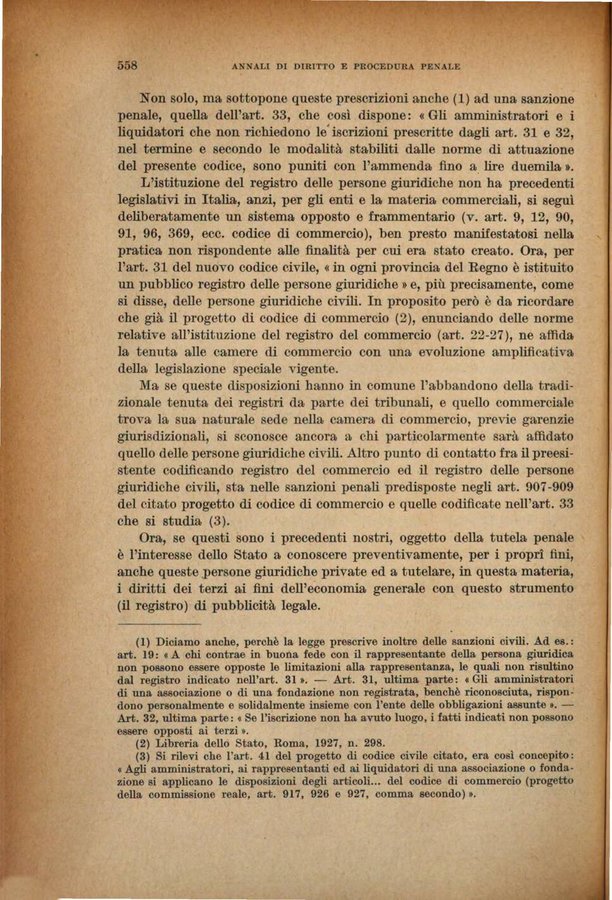 558 ANNALI DI DIRITTO E PROCEDURA PENALE

Non solo, ma sottopone queste prescrizioni anche (1) ad una sanzione penale, quella dell'art. 33, che così dispone: « Gli amministratori e i liquidatori che non richiedono le iscrizioni prescritte dagli art. 31 e 32, nel termine e secondo le modalità stabiliti dalle norme di attuazione del presente codice, sono puniti con l'ammenda fino a lire duemila ».

L'istituzione del registro delle persone giuridiche non ha precedenti legislativi in Italia, anzi, per gli enti e la materia commerciali, si seguì deliberatamente un sistema opposto e frammentario (v. art. 9, 12, 90, 91, 96, 369, ecc. codice di commercio), ben presto manifestatosi nella pratica non rispondente alle finalità per cui era stato creato. Ora, per l'art. 31 del nuovo codice civile, « in ogni provincia del Regno è istituito un pubblico registro delle persone giuridiche » e, più precisamente, come si disse, delle persone giuridiche civili. In proposito però è da ricordare che già il progetto di codice di commercio (2), enunciando delle norme relative all'istituzione del registro del commercio (art. 22-27), ne affida la tenuta alle camere di commercio con una evoluzione amplificativa della legislazione speciale vigente.

Ma se queste disposizioni hanno in comune l'abbandono della tradizionale tenuta dei registri da parte dei tribunali, e quello commerciale trova la sua naturale sede nella camera di commercio, previe garenzie giurisdizionali, si sconosce ancora a chi particolarmente sarà affidato quello delle persone giuridiche civili. Altro punto di contatto fra il preesistente codificando registro del commercio ed il registro delle persone giuridiche civili, sta nelle sanzioni penali predisposte negli art. 907-909 del citato progetto di codice di commercio e quelle codificate nell'art. 33 che si studia (3).

Ora, se questi sono i precedenti nostri, oggetto della tutela penale è l'interesse dello Stato a conoscere preventivamente, per i proprî fini, anche queste persone giuridiche private ed a tutelare, in questa materia, i diritti dei terzi ai fini dell'economia generale con questo strumento (il registro) di pubblicità legale.

(1) Diciamo anche, perchè la legge prescrive inoltre delle sanzioni civili. Ad es.: art. 19: « A chi contrae in buona fede con il rappresentante della persona giuridica non possono essere opposte le limitazioni alla rappresentanza, le quali non risultino dal registro indicato nell'art. 31 ». — Art. 31, ultima parte: « Gli amministratori di una associazione o di una fondazione non registrata, benchè riconosciuta, rispondono personalmente e solidalmente insieme con l'ente delle obbligazioni assunte ». — Art. 32, ultima parte: « Se l'iscrizione non ha avuto luogo, i fatti indicati non possono essere opposti ai terzi ».

(2) Libreria dello Stato, Roma, 1927, n. 298.

(3) Si rilevi che l'art. 41 del progetto di codice civile citato, era così concepito: « Agli amministratori, ai rappresentanti ed ai liquidatori di una associazione o fondazione si applicano le disposizioni degli articoli... del codice di commercio (progetto della commissione reale, art. 917, 926 e 927, comma secondo) ».